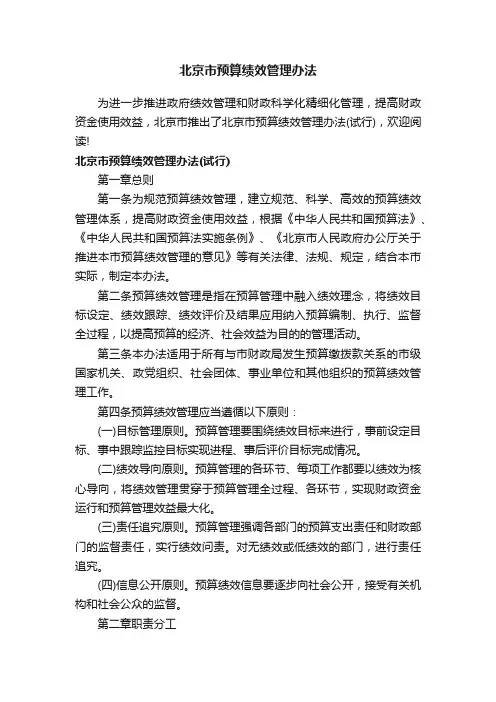 北京市预算绩效管理办法

为进一步推进政府绩效管理和财政科学化精细化管理，提高财政资金使用效益，北京市推出了北京市预算绩效管理办法(试行)，欢迎阅读!

北京市预算绩效管理办法(试行)

第一章总则

第一条为规范预算绩效管理，建立规范、科学、高效的预算绩效管理体系，提高财政资金使用效益，根据《中华人民共和国预算法》、《中华人民共和国预算法实施条例》、《北京市人民政府办公厅关于推进本市预算绩效管理的意见》等有关法律、法规、规定，结合本市实际，制定本办法。

第二条预算绩效管理是指在预算管理中融入绩效理念，将绩效目标设定、绩效跟踪、绩效评价及结果应用纳入预算编制、执行、监督全过程，以提高预算的经济、社会效益为目的的管理活动。

第三条本办法适用于所有与市财政局发生预算缴拨款关系的市级国家机关、政党组织、社会团体、事业单位和其他组织的预算绩效管理工作。

第四条预算绩效管理应当遵循以下原则：

(一)目标管理原则。预算管理要围绕绩效目标来进行，事前设定目标、事中跟踪监控目标实现进程、事后评价目标完成情况。

(二)绩效导向原则。预算管理的各环节、每项工作都要以绩效为核心导向，将绩效管理贯穿于预算管理全过程、各环节，实现财政资金运行和预算管理效益最大化。

(三)责任追究原则。预算管理强调各部门的预算支出责任和财政部门的监督责任，实行绩效问责。对无绩效或低绩效的部门，进行责任追究。

(四)信息公开原则。预算绩效信息要逐步向社会公开，接受有关机构和社会公众的监督。

第二章职责分工